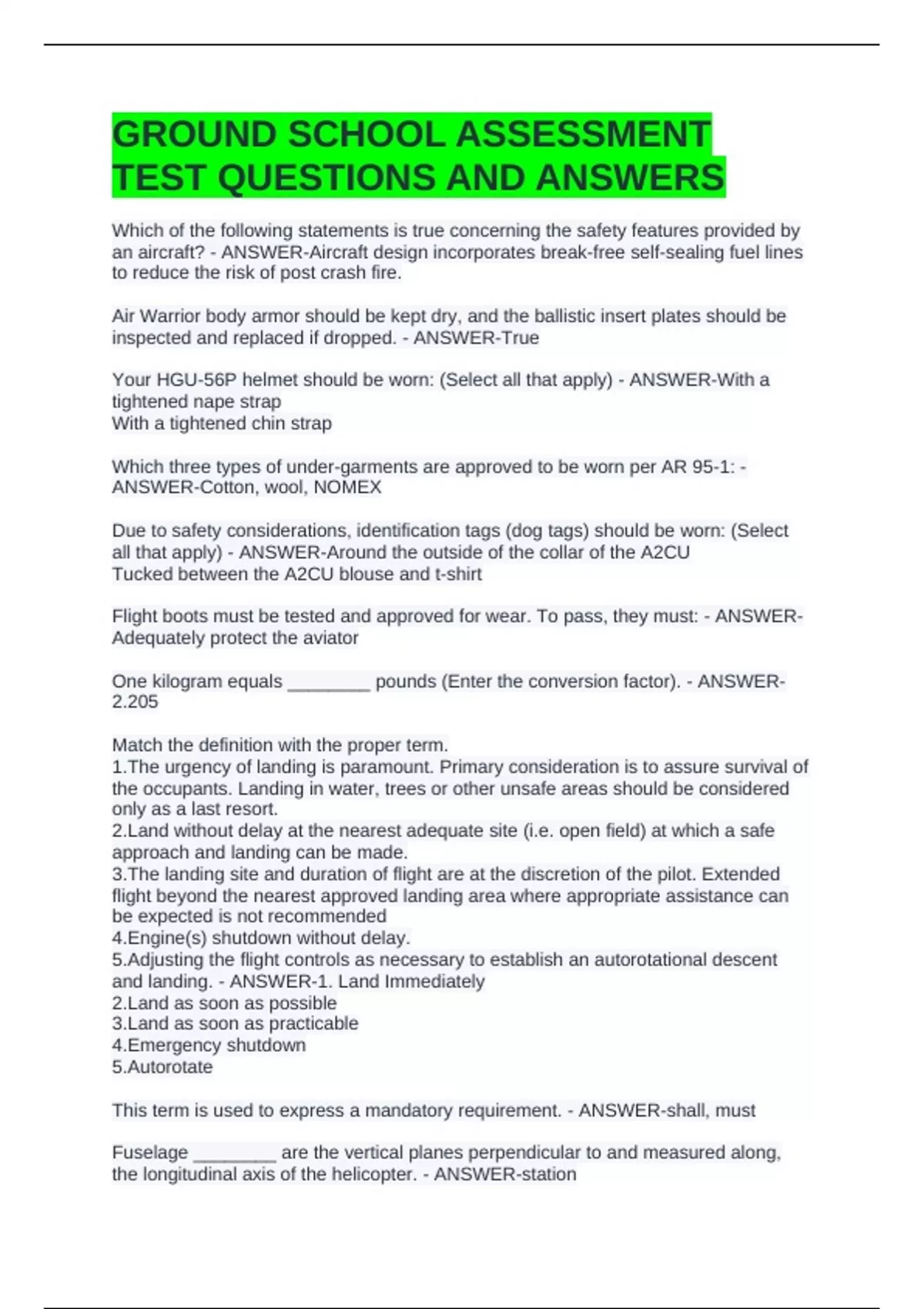 GROUND SCHOOL ASSESSMENT TEST QUESTIONS AND ANSWERS

Which of the following statements is true concerning the safety features provided by an aircraft? - ANSWER-Aircraft design incorporates break-free self-sealing fuel lines to reduce the risk of post crash fire.

Air Warrior body armor should be kept dry, and the ballistic insert plates should be inspected and replaced if dropped. - ANSWER-True

Your HGU-56P helmet should be worn: (Select all that apply) - ANSWER-With a tightened nape strap
With a tightened chin strap

Which three types of under-garments are approved to be worn per AR 95-1: - ANSWER-Cotton, wool, NOMEX

Due to safety considerations, identification tags (dog tags) should be worn: (Select all that apply) - ANSWER-Around the outside of the collar of the A2CU
Tucked between the A2CU blouse and t-shirt

Flight boots must be tested and approved for wear. To pass, they must: - ANSWER-Adequately protect the aviator

One kilogram equals ________ pounds (Enter the conversion factor). - ANSWER-2.205

Match the definition with the proper term.
1.The urgency of landing is paramount. Primary consideration is to assure survival of the occupants. Landing in water, trees or other unsafe areas should be considered only as a last resort.
2.Land without delay at the nearest adequate site (i.e. open field) at which a safe approach and landing can be made.
3.The landing site and duration of flight are at the discretion of the pilot. Extended flight beyond the nearest approved landing area where appropriate assistance can be expected is not recommended
4.Engine(s) shutdown without delay.
5.Adjusting the flight controls as necessary to establish an autorotational descent and landing. - ANSWER-1. Land Immediately
2.Land as soon as possible
3.Land as soon as practicable
4.Emergency shutdown
5.Autorotate

This term is used to express a mandatory requirement. - ANSWER-shall, must

Fuselage ________ are the vertical planes perpendicular to and measured along, the longitudinal axis of the helicopter. - ANSWER-station